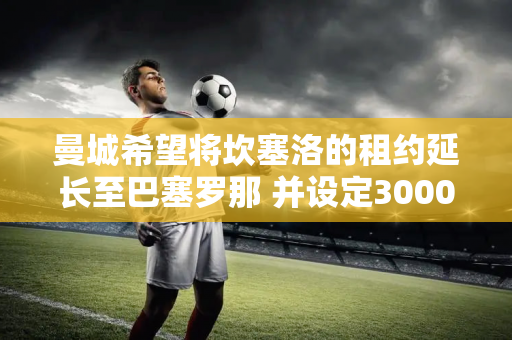 曼城希望将坎塞洛的租约延长至巴塞罗那 并设定3000